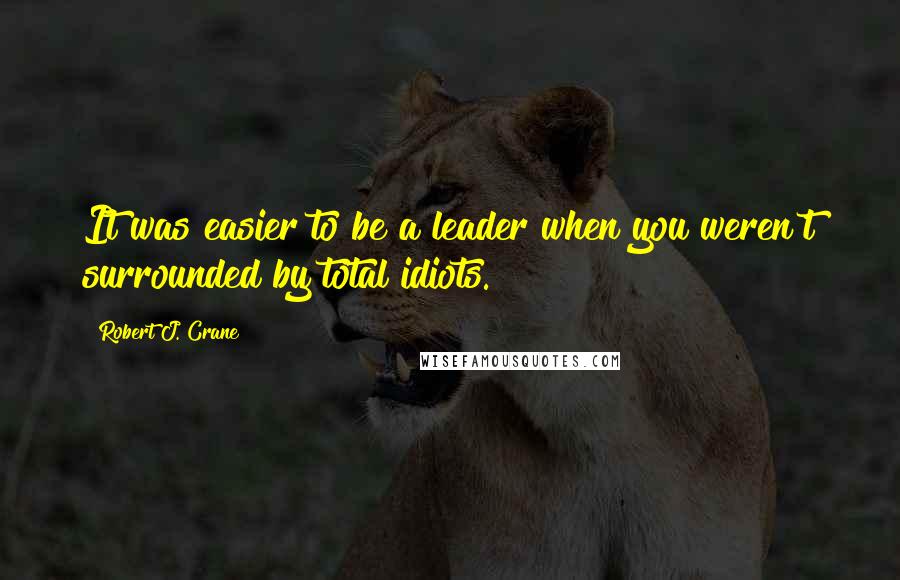 It was easier to be a leader when you weren't surrounded by total idiots.

Robert J. Crane

WISEFAMOUSQUOTES.COM